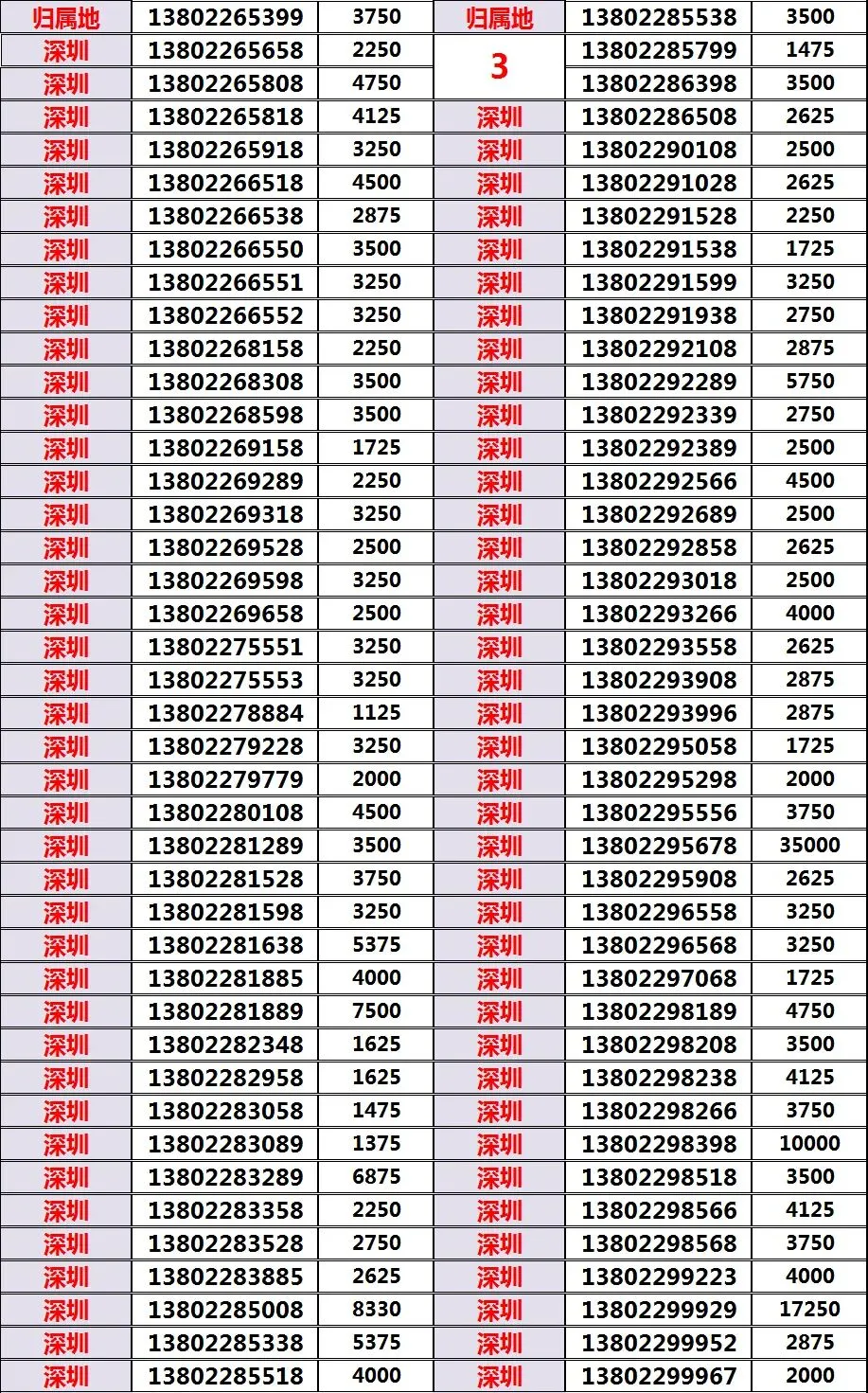 | 归属地 | 13802265399 | 3750 | 归属地 | 13802285538 | 3500 |
|---|---|---|---|---|---|
| 深圳 | 13802265658 | 2250 | 3 | 13802285799 | 1475 |
| 深圳 | 13802265808 | 4750 | | 13802286398 | 3500 |
| 深圳 | 13802265818 | 4125 | 深圳 | 13802286508 | 2625 |
| 深圳 | 13802265918 | 3250 | 深圳 | 13802290108 | 2500 |
| 深圳 | 13802266518 | 4500 | 深圳 | 13802291028 | 2625 |
| 深圳 | 13802266538 | 2875 | 深圳 | 13802291528 | 2250 |
| 深圳 | 13802266550 | 3500 | 深圳 | 13802291538 | 1725 |
| 深圳 | 13802266551 | 3250 | 深圳 | 13802291599 | 3250 |
| 深圳 | 13802266552 | 3250 | 深圳 | 13802291938 | 2750 |
| 深圳 | 13802268158 | 2250 | 深圳 | 13802292108 | 2875 |
| 深圳 | 13802268308 | 3500 | 深圳 | 13802292289 | 5750 |
| 深圳 | 13802268598 | 3500 | 深圳 | 13802292339 | 2750 |
| 深圳 | 13802269158 | 1725 | 深圳 | 13802292389 | 2500 |
| 深圳 | 13802269289 | 2250 | 深圳 | 13802292566 | 4500 |
| 深圳 | 13802269318 | 3250 | 深圳 | 13802292689 | 2500 |
| 深圳 | 13802269528 | 2500 | 深圳 | 13802292858 | 2625 |
| 深圳 | 13802269598 | 3250 | 深圳 | 13802293018 | 2500 |
| 深圳 | 13802269658 | 2500 | 深圳 | 13802293266 | 4000 |
| 深圳 | 13802275551 | 3250 | 深圳 | 13802293558 | 2625 |
| 深圳 | 13802275553 | 3250 | 深圳 | 13802293908 | 2875 |
| 深圳 | 13802278884 | 1125 | 深圳 | 13802293996 | 2875 |
| 深圳 | 13802279228 | 3250 | 深圳 | 13802295058 | 1725 |
| 深圳 | 13802279779 | 2000 | 深圳 | 13802295298 | 2000 |
| 深圳 | 13802280108 | 4500 | 深圳 | 13802295556 | 3750 |
| 深圳 | 13802281289 | 3500 | 深圳 | 13802295678 | 35000 |
| 深圳 | 13802281528 | 3750 | 深圳 | 13802295908 | 2625 |
| 深圳 | 13802281598 | 3250 | 深圳 | 13802296558 | 3250 |
| 深圳 | 13802281638 | 5375 | 深圳 | 13802296568 | 3250 |
| 深圳 | 13802281885 | 4000 | 深圳 | 13802297068 | 1725 |
| 深圳 | 13802281889 | 7500 | 深圳 | 13802298189 | 4750 |
| 深圳 | 13802282348 | 1625 | 深圳 | 13802298208 | 3500 |
| 深圳 | 13802282958 | 1625 | 深圳 | 13802298238 | 4125 |
| 深圳 | 13802283058 | 1475 | 深圳 | 13802298266 | 3750 |
| 深圳 | 13802283089 | 1375 | 深圳 | 13802298398 | 10000 |
| 深圳 | 13802283289 | 6875 | 深圳 | 13802298518 | 3500 |
| 深圳 | 13802283358 | 2250 | 深圳 | 13802298566 | 4125 |
| 深圳 | 13802283528 | 2750 | 深圳 | 13802298568 | 3750 |
| 深圳 | 13802283885 | 2625 | 深圳 | 13802299223 | 4000 |
| 深圳 | 13802285008 | 8330 | 深圳 | 13802299929 | 17250 |
| 深圳 | 13802285338 | 5375 | 深圳 | 13802299952 | 2875 |
| 深圳 | 13802285518 | 4000 | 深圳 | 13802299967 | 2000 |